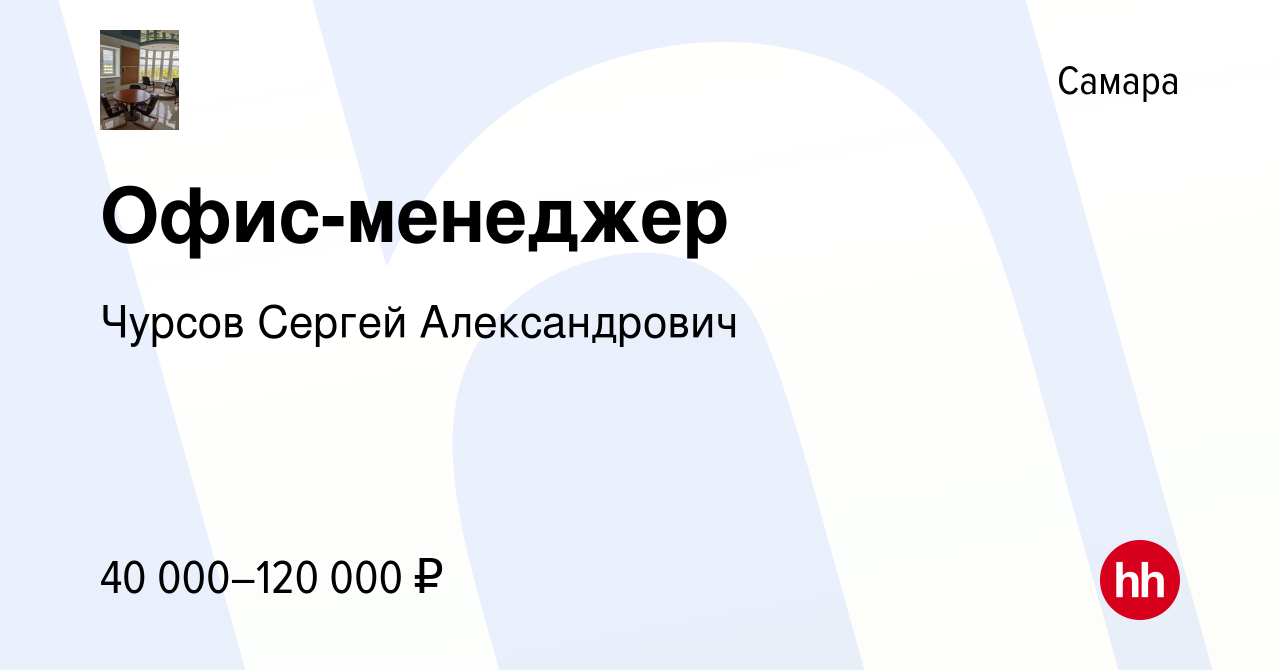 Самара

Офис-менеджер

Чурсов Сергей Александрович

40 000–120 000 ₽

hh